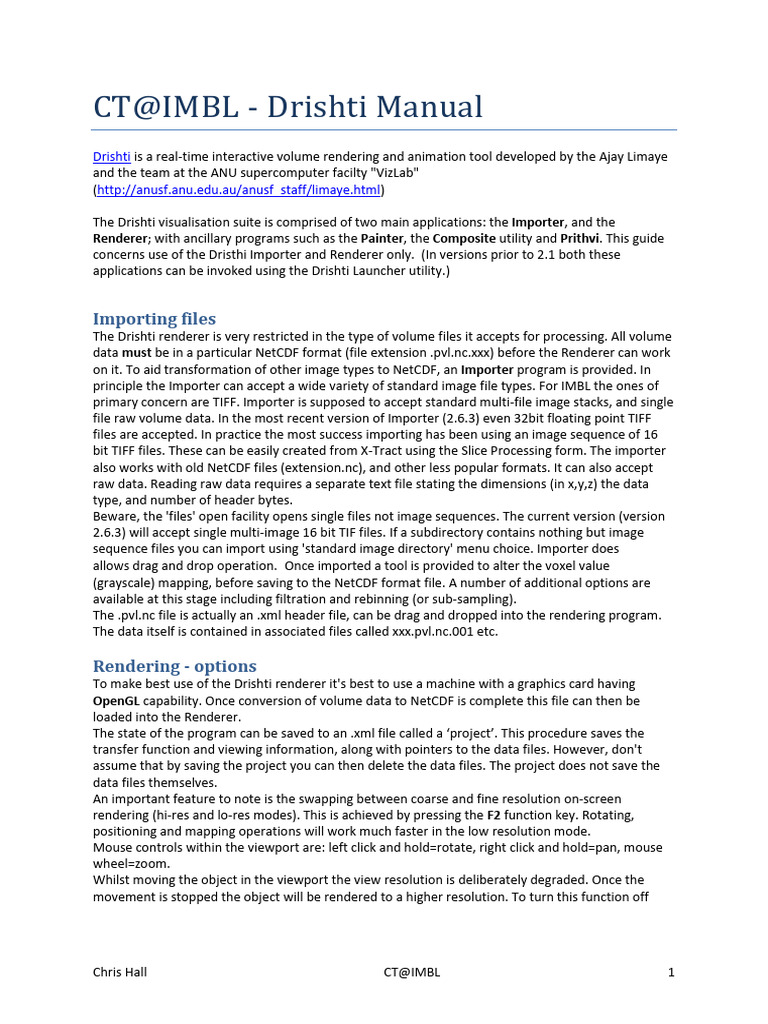 CT@IMBL - Drishti Manual

Drishti is a real-time interactive volume rendering and animation tool developed by the Ajay Limaye and the team at the ANU supercomputer facilty "VizLab" (http://anusf.anu.edu.au/anusf_staff/limaye.html)

The Drishti visualisation suite is comprised of two main applications: the Importer, and the Renderer; with ancillary programs such as the Painter, the Composite utility and Prithvi. This guide concerns use of the Dristhi Importer and Renderer only. (In versions prior to 2.1 both these applications can be invoked using the Drishti Launcher utility.)

Importing files
The Drishti renderer is very restricted in the type of volume files it accepts for processing. All volume data must be in a particular NetCDF format (file extension .pvl.nc.xxx) before the Renderer can work on it. To aid transformation of other image types to NetCDF, an Importer program is provided. In principle the Importer can accept a wide variety of standard image file types. For IMBL the ones of primary concern are TIFF. Importer is supposed to accept standard multi-file image stacks, and single file raw volume data. In the most recent version of Importer (2.6.3) even 32bit floating point TIFF files are accepted. In practice the most success importing has been using an image sequence of 16 bit TIFF files. These can be easily created from X-Tract using the Slice Processing form. The importer also works with old NetCDF files (extension.nc), and other less popular formats. It can also accept raw data. Reading raw data requires a separate text file stating the dimensions (in x,y,z) the data type, and number of header bytes.
Beware, the 'files' open facility opens single files not image sequences. The current version (version 2.6.3) will accept single multi-image 16 bit TIF files. If a subdirectory contains nothing but image sequence files you can import using 'standard image directory' menu choice. Importer does allows drag and drop operation. Once imported a tool is provided to alter the voxel value (grayscale) mapping, before saving to the NetCDF format file. A number of additional options are available at this stage including filtration and rebinning (or sub-sampling).
The .pvl.nc file is actually an .xml header file, can be drag and dropped into the rendering program. The data itself is contained in associated files called xxx.pvl.nc.001 etc.

Rendering - options
To make best use of the Drishti renderer it's best to use a machine with a graphics card having OpenGL capability. Once conversion of volume data to NetCDF is complete this file can then be loaded into the Renderer.
The state of the program can be saved to an .xml file called a ‘project’. This procedure saves the transfer function and viewing information, along with pointers to the data files. However, don't assume that by saving the project you can then delete the data files. The project does not save the data files themselves.
An important feature to note is the swapping between coarse and fine resolution on-screen rendering (hi-res and lo-res modes). This is achieved by pressing the F2 function key. Rotating, positioning and mapping operations will work much faster in the low resolution mode.
Mouse controls within the viewport are: left click and hold=rotate, right click and hold=pan, mouse wheel=zoom.
Whilst moving the object in the viewport the view resolution is deliberately degraded. Once the movement is stopped the object will be rendered to a higher resolution. To turn this function off

Chris Hall CT@IMBL 1